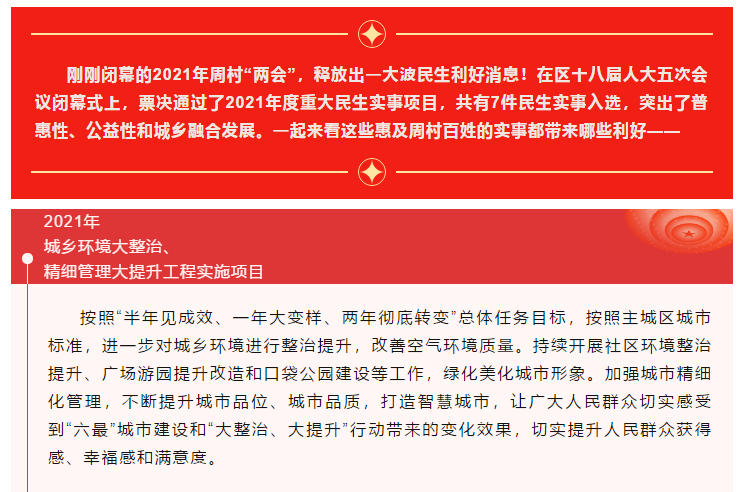 刚刚闭幕的2021年周村“两会”，释放出一大波民生利好消息！在区十八届人大五次会议闭幕式上，票决通过了2021年度重大民生实事项目，共有7件民生实事入选，突出了普惠性、公益性和城乡融合发展。一起来看这些惠及周村百姓的实事都带来哪些利好——

2021年
城乡环境大整治、
精细管理大提升工程实施项目

按照“半年见成效、一年大变样、两年彻底转变”总体任务目标，按照主城区城市标准，进一步对城乡环境进行整治提升，改善空气环境质量。持续开展社区环境整治提升、广场游园提升改造和口袋公园建设等工作，绿化美化城市形象。加强城市精细化管理，不断提升城市品位、城市品质，打造智慧城市，让广大人民群众切实感受到“六最”城市建设和“大整治、大提升”行动带来的变化效果，切实提升人民群众获得感、幸福感和满意度。